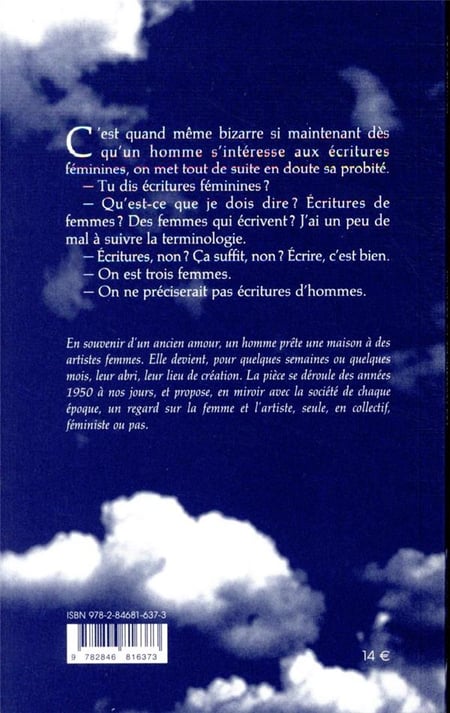 C'est quand même bizarre si maintenant dès qu'un homme s'intéresse aux écritures féminines, on met tout de suite en doute sa probité.
— Tu dis écritures féminines ?
— Qu'est-ce que je dois dire ? Écritures de femmes ? Des femmes qui écrivent ? J'ai un peu de mal à suivre la terminologie.
— Écritures, non ? Ça suffit, non ? Écrire, c'est bien.
— On est trois femmes.
— On ne préciserait pas écritures d'hommes.

En souvenir d'un ancien amour, un homme prête une maison à des artistes femmes. Elle devient, pour quelques semaines ou quelques mois, leur abri, leur lieu de création. La pièce se déroule des années 1950 à nos jours, et propose, en miroir avec la société de chaque époque, un regard sur la femme et l'artiste, seule, en collectif, féministe ou pas.

ISBN 978-2-84681-637-3

9 782846 816373

14 €